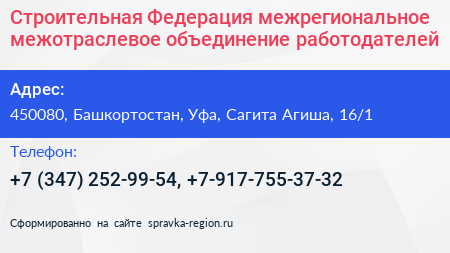 Строительная Федерация межрегиональное межотраслевое объединение работодателей

Адрес:

450080, Башкортостан, Уфа, Сагита Агиша, 16/1

Телефон:

+7 (347) 252-99-54, +7-917-755-37-32

Сформированно на сайте spravka-region.ru